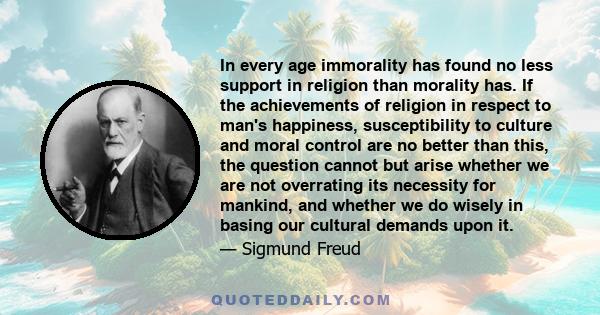 In every age immorality has found no less support in religion than morality has. If the achievements of religion in respect to man's happiness, susceptibility to culture and moral control are no better than this, the question cannot but arise whether we are not overrating its necessity for mankind, and whether we do wisely in basing our cultural demands upon it.

— Sigmund Freud

QUOTEDDAILY.COM